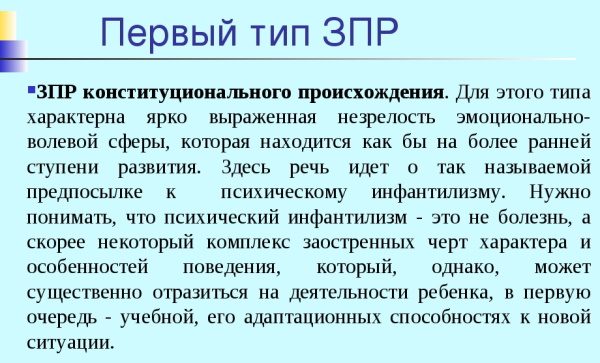 Первый тип ЗПР

ЗПР конституционального происхождения. Для этого типа характерна ярко выраженная незрелость эмоционально-волевой сферы, которая находится как бы на более ранней ступени развития. Здесь речь идет о так называемой предпосылке к психическому инфантилизму. Нужно понимать, что психический инфантилизм - это не болезнь, а скорее некоторый комплекс заостренных черт характера и особенностей поведения, который, однако, может существенно отразиться на деятельности ребенка, в первую очередь - учебной, его адаптационных способностях к новой ситуации.